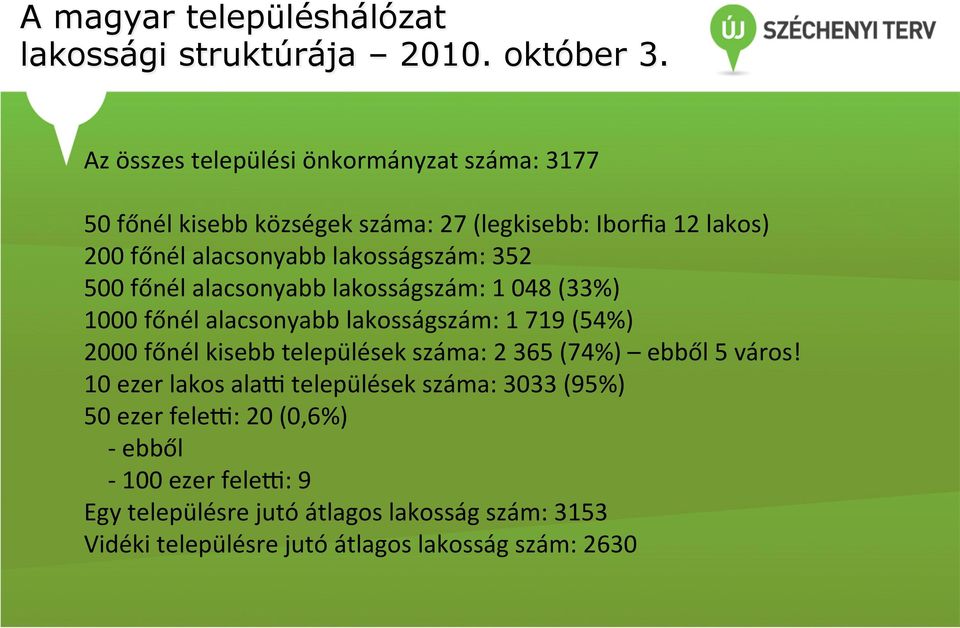 A magyar településhálózat lakossági struktúrája – 2010. október 3.

ÚJ SZÉCHENYI TERV

Az összes települési önkormányzat száma: 3177

50 főnél kisebb községek száma: 27 (legkisebb: Iborfia 12 lakos)
200 főnél alacsonyabb lakosságszám: 352
500 főnél alacsonyabb lakosságszám: 1 048 (33%)
1000 főnél alacsonyabb lakosságszám: 1 719 (54%)
2000 főnél kisebb települések száma: 2 365 (74%) – ebből 5 város!
10 ezer lakos alatti települések száma: 3033 (95%)
50 ezer feletti: 20 (0,6%)
- ebből
- 100 ezer feletti: 9
Egy településre jutó átlagos lakosság szám: 3153
Vidéki településre jutó átlagos lakosság szám: 2630